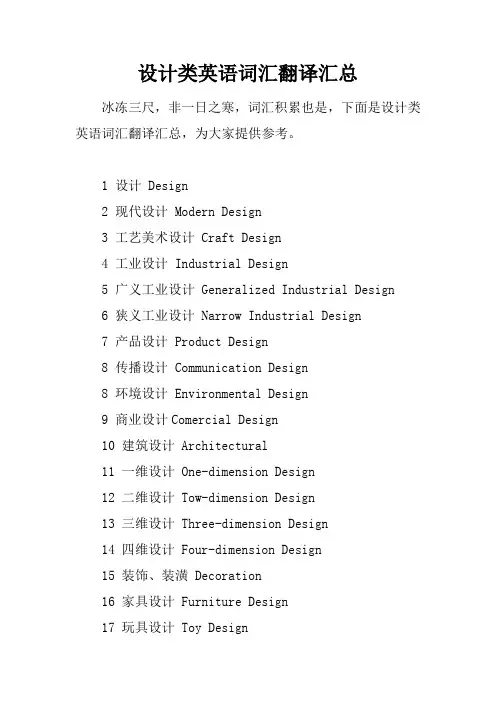 设计类英语词汇翻译汇总

冰冻三尺，非一日之寒，词汇积累也是，下面是设计类英语词汇翻译汇总，为大家提供参考。

1 设计 Design
2 现代设计 Modern Design
3 工艺美术设计 Craft Design
4 工业设计 Industrial Design
5 广义工业设计 Generalized Industrial Design
6 狭义工业设计 Narrow Industrial Design
7 产品设计 Product Design
8 传播设计 Communication Design
8 环境设计 Environmental Design
9 商业设计 Comercial Design
10 建筑设计 Architectural
11 一维设计 One-dimension Design
12 二维设计 Tow-dimension Design
13 三维设计 Three-dimension Design
14 四维设计 Four-dimension Design
15 装饰、装潢 Decoration
16 家具设计 Furniture Design
17 玩具设计 Toy Design